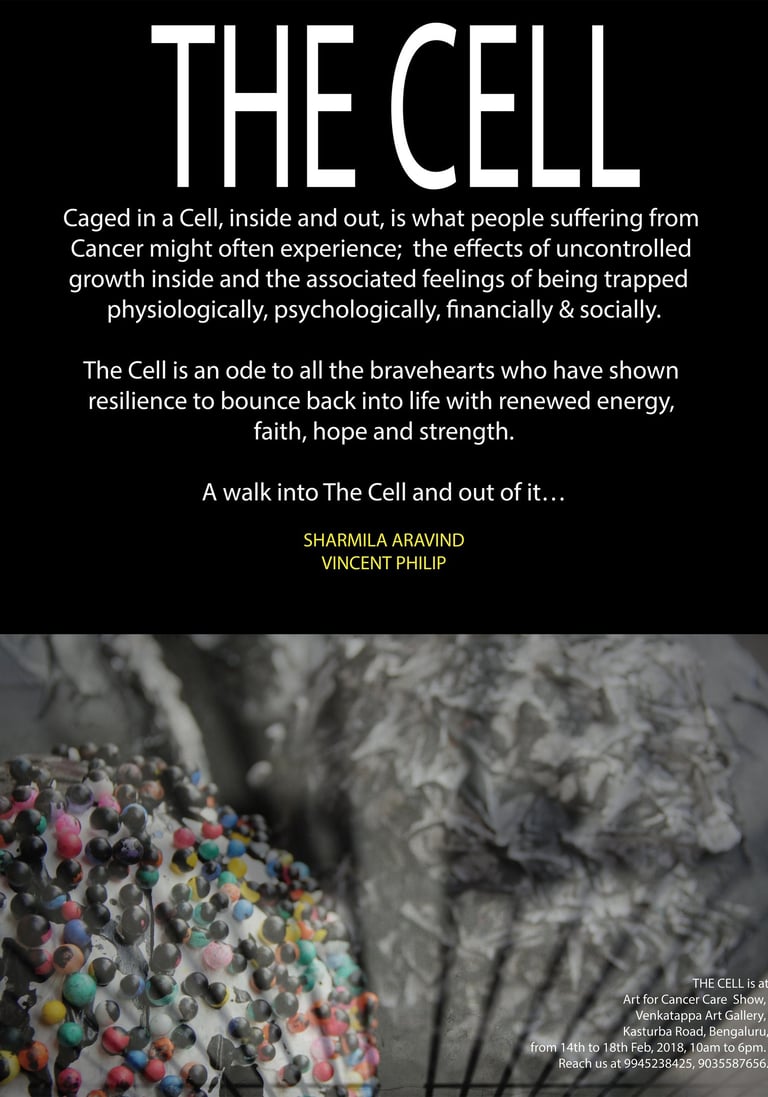 THE CELL

Caged in a Cell, inside and out, is what people suffering from Cancer might often experience; the effects of uncontrolled growth inside and the associated feelings of being trapped physiologically, psychologically, financially & socially.

The Cell is an ode to all the bravehearts who have shown resilience to bounce back into life with renewed energy, faith, hope and strength.

A walk into The Cell and out of it…

SHARMILA ARAVIND
VINCENT PHILIP

THE CELL is at
Art for Cancer Care Show,
Venkatappa Art Gallery,
Kasturba Road, Bengaluru,
from 14th to 18th Feb, 2018, 10am to 6pm.
Reach us at 9945238425, 9035587656.